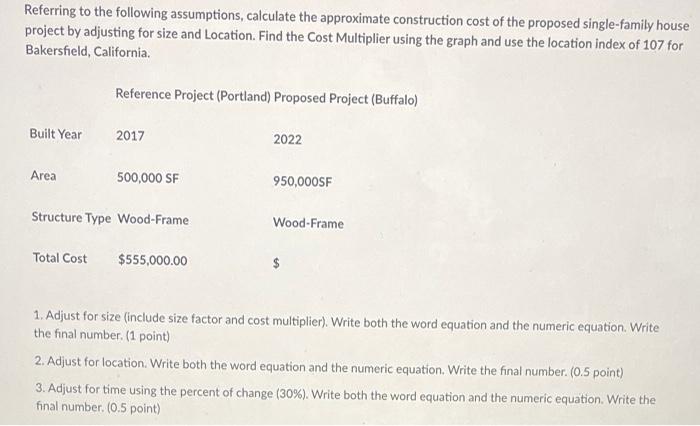 Referring to the following assumptions, calculate the approximate construction cost of the proposed single-family house project by adjusting for size and Location. Find the Cost Multiplier using the graph and use the location index of 107 for Bakersfield, California.

| | Reference Project (Portland) | Proposed Project (Buffalo) |
|---|---|---|
| Built Year | 2017 | 2022 |
| Area | 500,000 SF | 950,000SF |
| Structure Type | Wood-Frame | Wood-Frame |
| Total Cost | $555,000.00 | $ |

1. Adjust for size (include size factor and cost multiplier). Write both the word equation and the numeric equation. Write the final number. (1 point)

2. Adjust for location. Write both the word equation and the numeric equation. Write the final number. (0.5 point)

3. Adjust for time using the percent of change (30%). Write both the word equation and the numeric equation. Write the final number. (0.5 point)